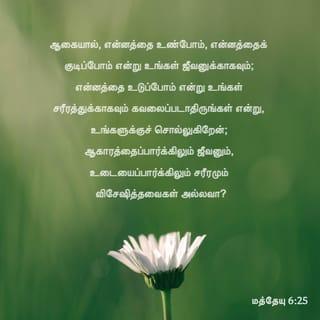 ஆகையால், என்னத்தை உண்போம், என்னத்தைக் குடிப்போம் என்று உங்கள் ஜீவனுக்காகவும்; என்னத்தை உடுப்போம் என்று உங்கள் சரீரத்துக்காகவும் கவலைப்படாதிருங்கள் என்று, உங்களுக்குச் சொல்லுகிறேன்; ஆகாரத்தைப்பார்க்கிலும் ஜீவனும், உடையைப்பார்க்கிலும் சரீரமும் விசேஷித்தவைகள் அல்லவா?

மத்தேயு 6:25